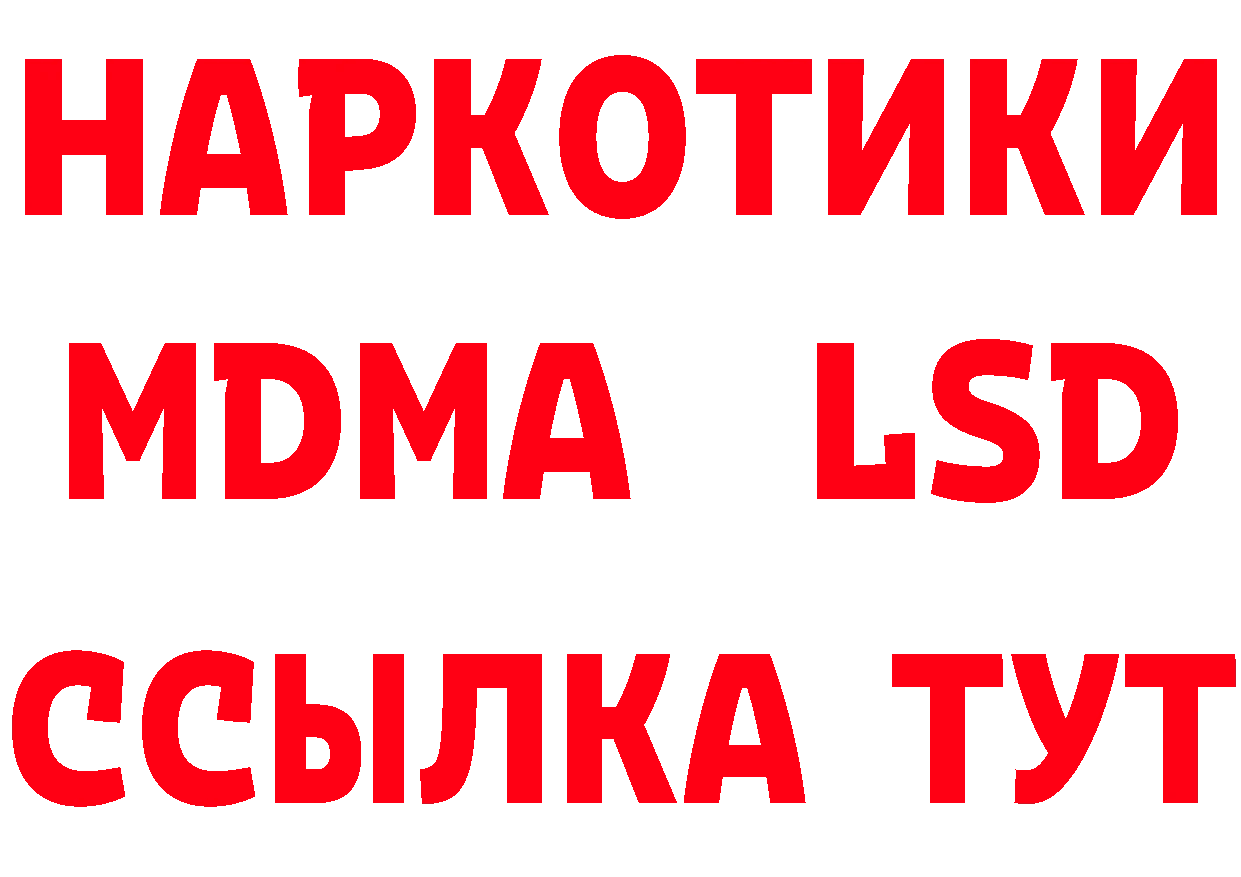 НАРКОТИКИ
MDMA LSD
ССЫЛКА ТУТ